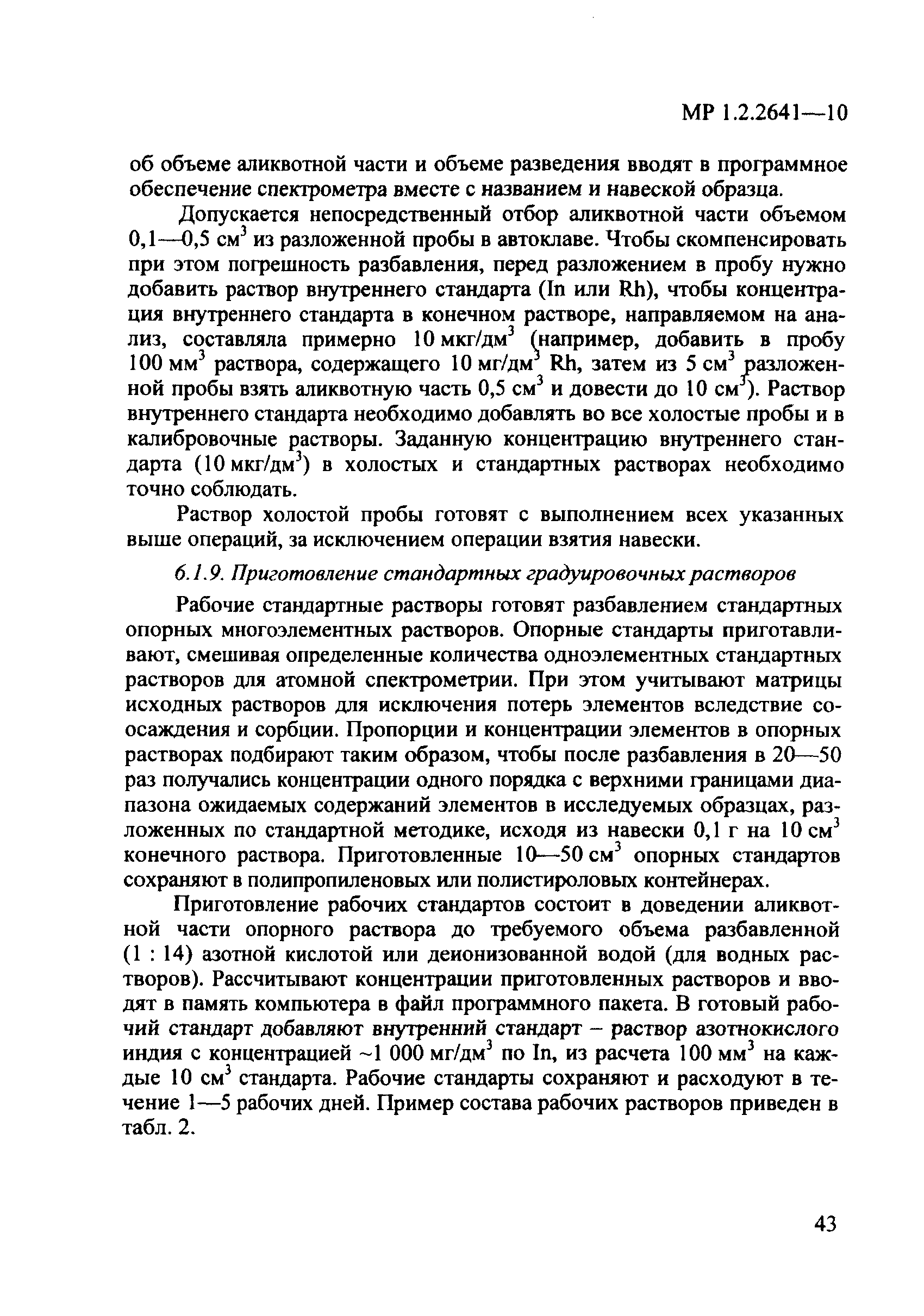 МР 1.2.2641—10

об объеме аликвотной части и объеме разведения вводят в программное обеспечение спектрометра вместе с названием и навеской образца.

Допускается непосредственный отбор аликвотной части объемом 0,1—0,5 см$^3$ из разложенной пробы в автоклаве. Чтобы скомпенсировать при этом погрешность разбавления, перед разложением в пробу нужно добавить раствор внутреннего стандарта (In или Rh), чтобы концентрация внутреннего стандарта в конечном растворе, направляемом на анализ, составляла примерно 10 мкг/дм$^3$ (например, добавить в пробу 100 мм$^3$ раствора, содержащего 10 мг/дм$^3$ Rh, затем из 5 см$^3$ разложенной пробы взять аликвотную часть 0,5 см$^3$ и довести до 10 см$^3$). Раствор внутреннего стандарта необходимо добавлять во все холостые пробы и в калибровочные растворы. Заданную концентрацию внутреннего стандарта (10 мкг/дм$^3$) в холостых и стандартных растворах необходимо точно соблюдать.

Раствор холостой пробы готовят с выполнением всех указанных выше операций, за исключением операции взятия навески.

6.1.9. Приготовление стандартных градуировочных растворов

Рабочие стандартные растворы готовят разбавлением стандартных опорных многоэлементных растворов. Опорные стандарты приготавливают, смешивая определенные количества одноэлементных стандартных растворов для атомной спектрометрии. При этом учитывают матрицы исходных растворов для исключения потерь элементов вследствие соосаждения и сорбции. Пропорции и концентрации элементов в опорных растворах подбирают таким образом, чтобы после разбавления в 20—50 раз получались концентрации одного порядка с верхними границами диапазона ожидаемых содержаний элементов в исследуемых образцах, разложенных по стандартной методике, исходя из навески 0,1 г на 10 см$^3$ конечного раствора. Приготовленные 10—50 см$^3$ опорных стандартов сохраняют в полипропиленовых или полистироловых контейнерах.

Приготовление рабочих стандартов состоит в доведении аликвотной части опорного раствора до требуемого объема разбавленной (1 : 14) азотной кислотой или деионизованной водой (для водных растворов). Рассчитывают концентрации приготовленных растворов и вводят в память компьютера в файл программного пакета. В готовый рабочий стандарт добавляют внутренний стандарт – раствор азотнокислого индия с концентрацией ~1 000 мг/дм$^3$ по In, из расчета 100 мм$^3$ на каждые 10 см$^3$ стандарта. Рабочие стандарты сохраняют и расходуют в течение 1—5 рабочих дней. Пример состава рабочих растворов приведен в табл. 2.

43